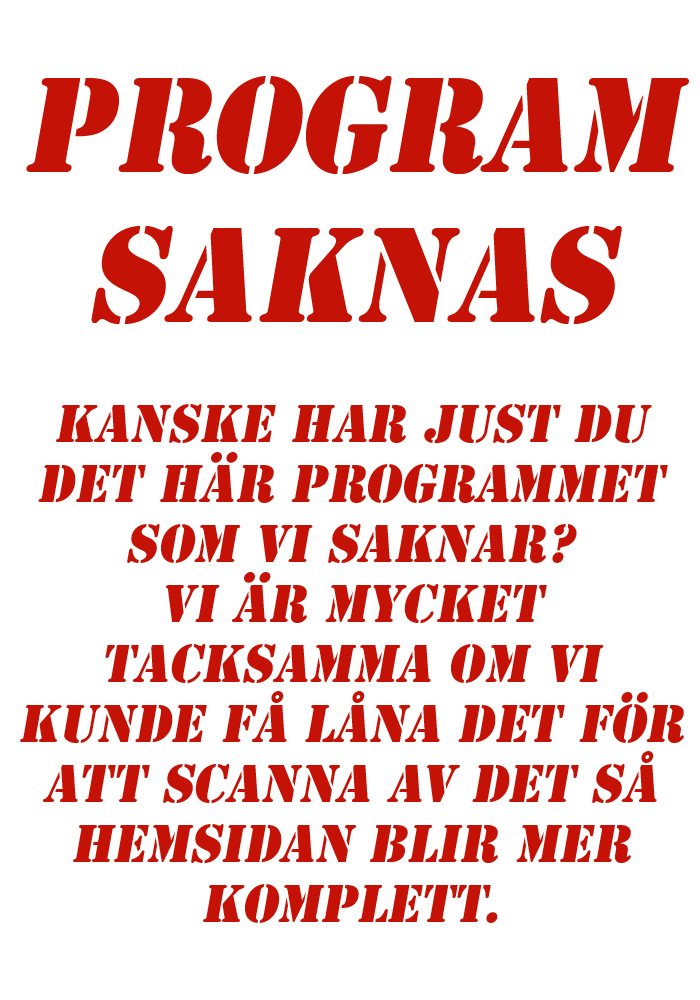 PROGRAM SAKNAS

KANSKE HAR JUST DU DET HÄR PROGRAMMET SOM VI SAKNAR? VI ÄR MYCKET TACKSAMMA OM VI KUNDE FÅ LÅNA DET FÖR ATT SCANNA AV DET SÅ HEMSIDAN BLIR MER KOMPLETT.